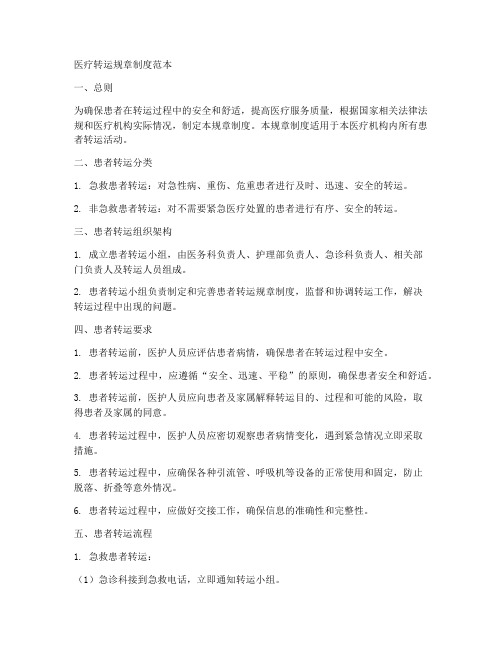 医疗转运规章制度范本

一、总则

为确保患者在转运过程中的安全和舒适，提高医疗服务质量，根据国家相关法律法规和医疗机构实际情况，制定本规章制度。本规章制度适用于本医疗机构内所有患者转运活动。

二、患者转运分类

1. 急救患者转运：对急性病、重伤、危重患者进行及时、迅速、安全的转运。

2. 非急救患者转运：对不需要紧急医疗处置的患者进行有序、安全的转运。

三、患者转运组织架构

1. 成立患者转运小组，由医务科负责人、护理部负责人、急诊科负责人、相关部门负责人及转运人员组成。

2. 患者转运小组负责制定和完善患者转运规章制度，监督和协调转运工作，解决转运过程中出现的问题。

四、患者转运要求

1. 患者转运前，医护人员应评估患者病情，确保患者在转运过程中安全。

2. 患者转运过程中，应遵循“安全、迅速、平稳”的原则，确保患者安全和舒适。

3. 患者转运前，医护人员应向患者及家属解释转运目的、过程和可能的风险，取得患者及家属的同意。

4. 患者转运过程中，医护人员应密切观察患者病情变化，遇到紧急情况立即采取措施。

5. 患者转运过程中，应确保各种引流管、呼吸机等设备的正常使用和固定，防止脱落、折叠等意外情况。

6. 患者转运过程中，应做好交接工作，确保信息的准确性和完整性。

五、患者转运流程

1. 急救患者转运：

（1）急诊科接到急救电话，立即通知转运小组。